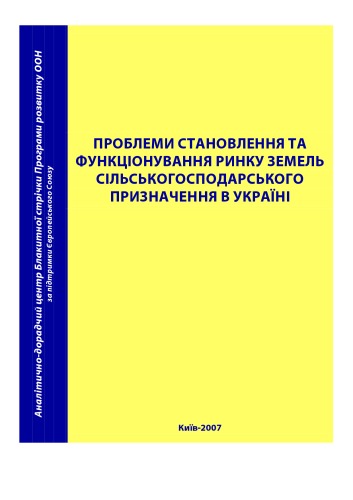 Аналітично-дорадчий центр Блакитної стрічки Програми розвитку ООН
за підтримки Європейського Союзу

ПРОБЛЕМИ СТАНОВЛЕННЯ ТА ФУНКЦІОНУВАННЯ РИНКУ ЗЕМЕЛЬ СІЛЬСЬКОГОСПОДАРСЬКОГО ПРИЗНАЧЕННЯ В УКРАЇНІ

Київ-2007